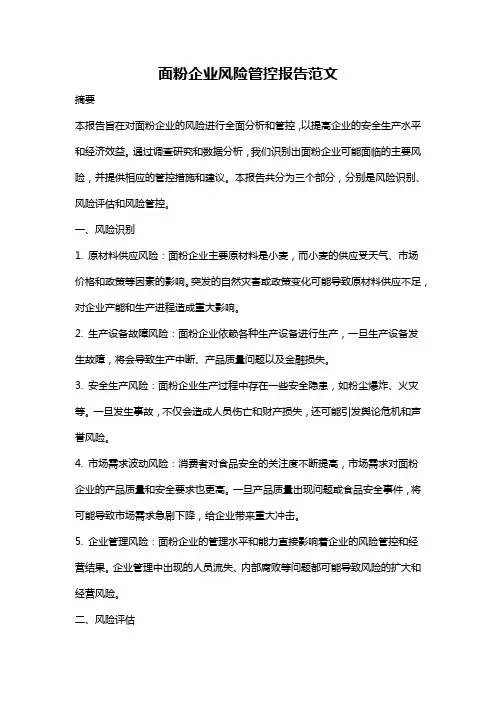 面粉企业风险管控报告范文

摘要

本报告旨在对面粉企业的风险进行全面分析和管控，以提高企业的安全生产水平和经济效益。通过调查研究和数据分析，我们识别出面粉企业可能面临的主要风险，并提供相应的管控措施和建议。本报告共分为三个部分，分别是风险识别、风险评估和风险管控。

一、风险识别

1. 原材料供应风险：面粉企业主要原材料是小麦，而小麦的供应受天气、市场价格和政策等因素的影响。突发的自然灾害或政策变化可能导致原材料供应不足，对企业产能和生产进程造成重大影响。

2. 生产设备故障风险：面粉企业依赖各种生产设备进行生产，一旦生产设备发生故障，将会导致生产中断、产品质量问题以及金融损失。

3. 安全生产风险：面粉企业生产过程中存在一些安全隐患，如粉尘爆炸、火灾等。一旦发生事故，不仅会造成人员伤亡和财产损失，还可能引发舆论危机和声誉风险。

4. 市场需求波动风险：消费者对食品安全的关注度不断提高，市场需求对面粉企业的产品质量和安全要求也更高。一旦产品质量出现问题或食品安全事件，将可能导致市场需求急剧下降，给企业带来重大冲击。

5. 企业管理风险：面粉企业的管理水平和能力直接影响着企业的风险管控和经营结果。企业管理中出现的人员流失、内部腐败等问题都可能导致风险的扩大和经营风险。

二、风险评估